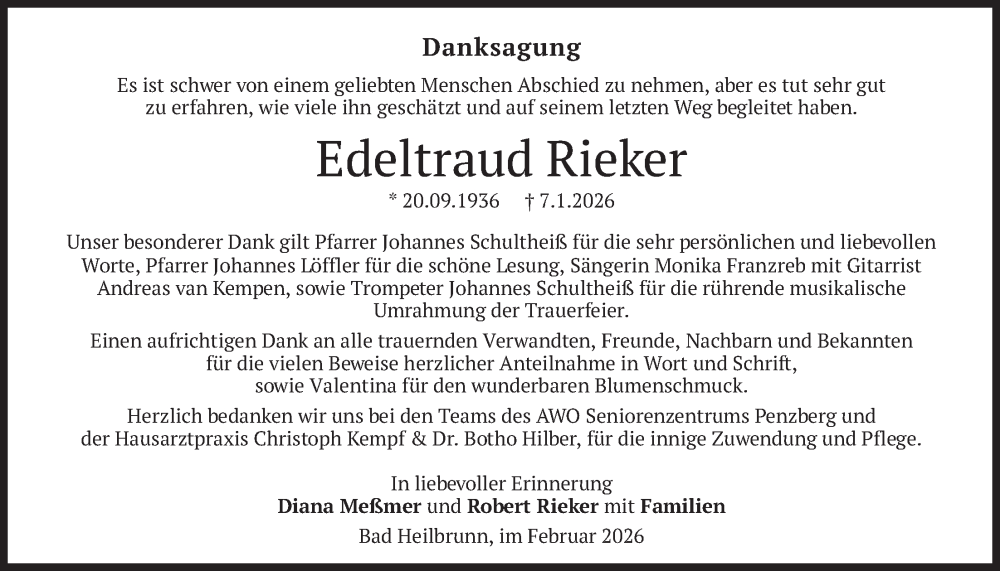 Danksagung

Es ist schwer von einem geliebten Menschen Abschied zu nehmen, aber es tut sehr gut zu erfahren, wie viele ihn geschätzt und auf seinem letzten Weg begleitet haben.

Edeltraud Rieker

* 20.09.1936 † 7.1.2026

Unser besonderer Dank gilt Pfarrer Johannes Schultheiß für die sehr persönlichen und liebevollen Worte, Pfarrer Johannes Löffler für die schöne Lesung, Sängerin Monika Franzreb mit Gitarrist Andreas van Kempen, sowie Trompeter Johannes Schultheiß für die rührende musikalische Umrahmung der Trauerfeier.

Einen aufrichtigen Dank an alle trauernden Verwandten, Freunde, Nachbarn und Bekannten für die vielen Beweise herzlicher Anteilnahme in Wort und Schrift, sowie Valentina für den wunderbaren Blumenschmuck.

Herzlich bedanken wir uns bei den Teams des AWO Seniorenzentrums Penzberg und der Hausarztpraxis Christoph Kempf & Dr. Botho Hilber, für die innige Zuwendung und Pflege.

In liebevoller Erinnerung
Diana Meßmer und Robert Rieker mit Familien

Bad Heilbrunn, im Februar 2026